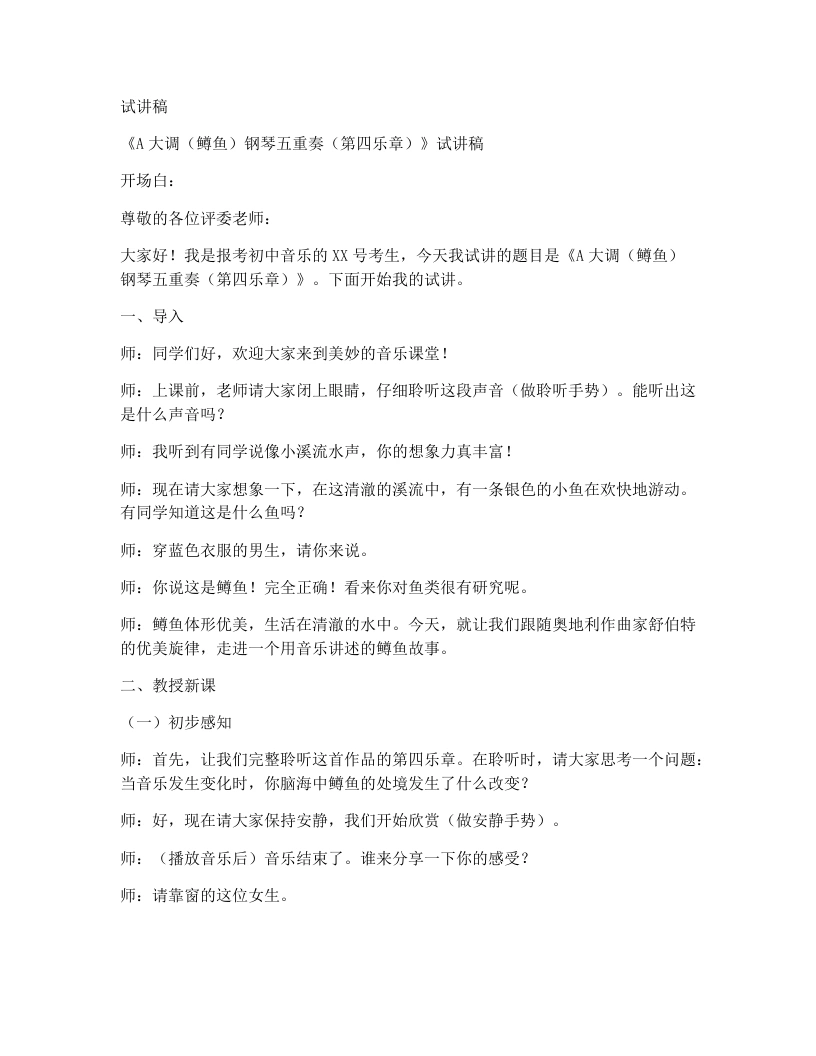 试讲稿

《A大调（鳟鱼）钢琴五重奏（第四乐章）》试讲稿

开场白：

尊敬的各位评委老师：

大家好！我是报考初中音乐的XX号考生，今天我试讲的题目是《A大调（鳟鱼）钢琴五重奏（第四乐章）》。下面开始我的试讲。

一、导入

师：同学们好，欢迎大家来到美妙的音乐课堂！

师：上课前，老师请大家闭上眼睛，仔细聆听这段声音（做聆听手势）。能听出这是什么声音吗？

师：我听到有同学说像小溪流水声，你的想象力真丰富！

师：现在请大家想象一下，在这清澈的溪流中，有一条银色的小鱼在欢快地游动。有同学知道这是什么鱼吗？

师：穿蓝色衣服的男生，请你来说。

师：你说这是鳟鱼！完全正确！看来你对鱼类很有研究呢。

师：鳟鱼体形优美，生活在清澈的水中。今天，就让我们跟随奥地利作曲家舒伯特的优美旋律，走进一个用音乐讲述的鳟鱼故事。

二、教授新课

（一）初步感知

师：首先，让我们完整聆听这首作品的第四乐章。在聆听时，请大家思考一个问题：当音乐发生变化时，你脑海中鳟鱼的处境发生了什么改变？

师：好，现在请大家保持安静，我们开始欣赏（做安静手势）。

师：（播放音乐后）音乐结束了。谁来分享一下你的感受？

师：请靠窗的这位女生。